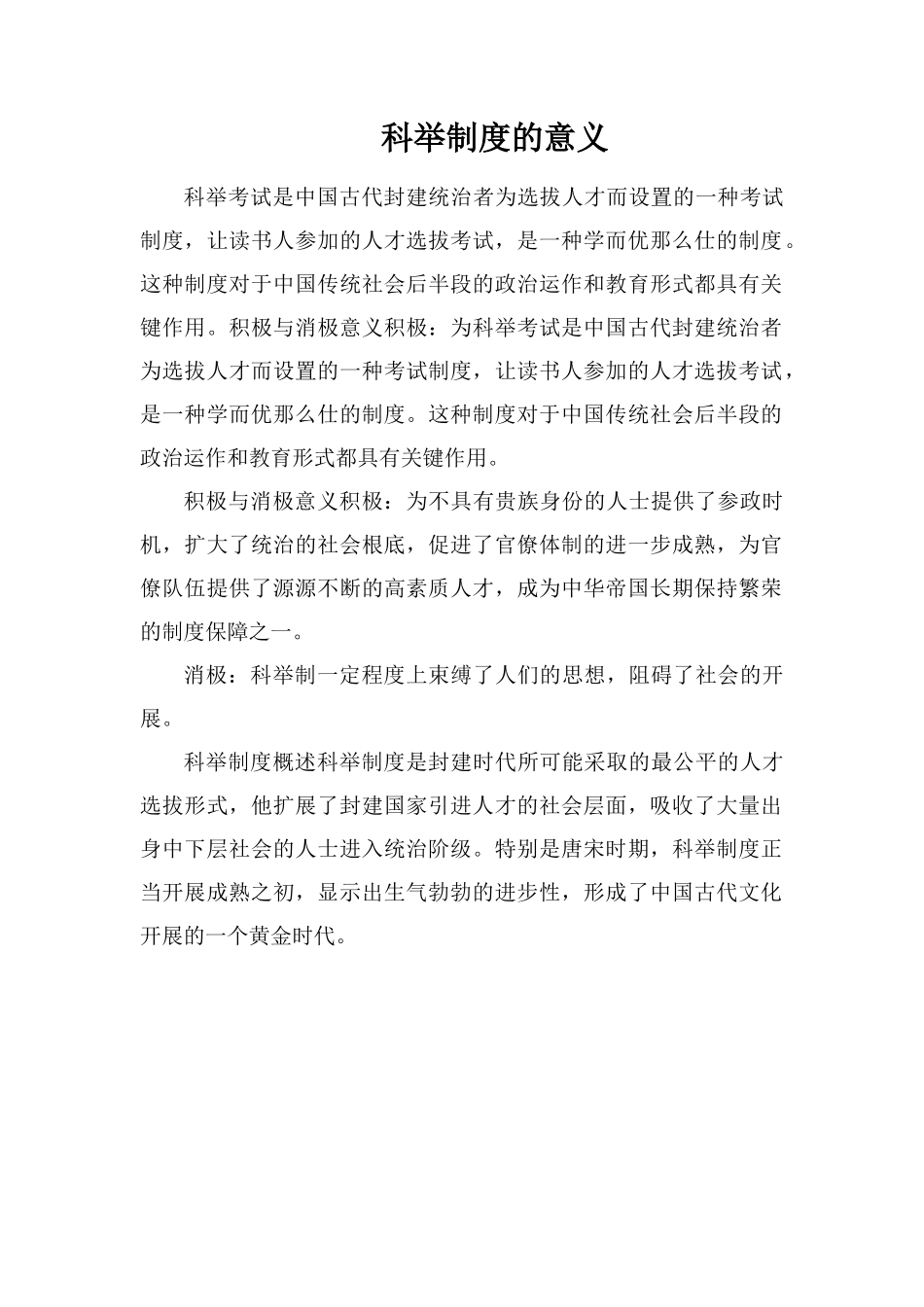 科举制度的意义

科举考试是中国古代封建统治者为选拔人才而设置的一种考试制度，让读书人参加的人才选拔考试，是一种学而优那么仕的制度。这种制度对于中国传统社会后半段的政治运作和教育形式都具有关键作用。积极与消极意义积极：为科举考试是中国古代封建统治者为选拔人才而设置的一种考试制度，让读书人参加的人才选拔考试，是一种学而优那么仕的制度。这种制度对于中国传统社会后半段的政治运作和教育形式都具有关键作用。

积极与消极意义积极：为不具有贵族身份的人士提供了参政时机，扩大了统治的社会根底，促进了官僚体制的进一步成熟，为官僚队伍提供了源源不断的高素质人才，成为中华帝国长期保持繁荣的制度保障之一。

消极：科举制一定程度上束缚了人们的思想，阻碍了社会的开展。

科举制度概述科举制度是封建时代所可能采取的最公平的人才选拔形式，他扩展了封建国家引进人才的社会层面，吸收了大量出身中下层社会的人士进入统治阶级。特别是唐宋时期，科举制度正当开展成熟之初，显示出生气勃勃的进步性，形成了中国古代文化开展的一个黄金时代。